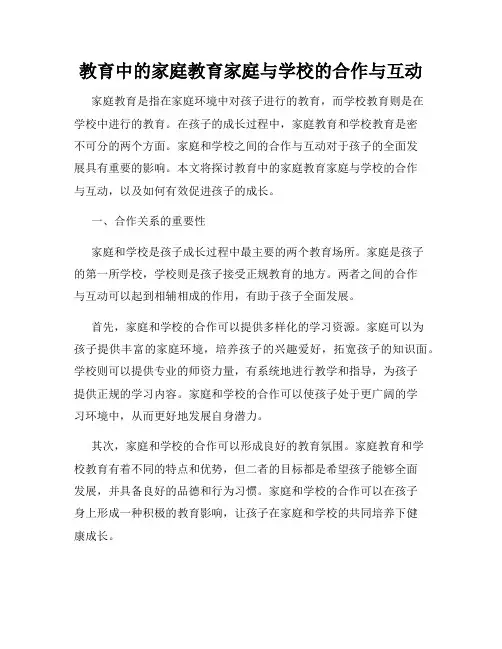 教育中的家庭教育家庭与学校的合作与互动

家庭教育是指在家庭环境中对孩子进行的教育，而学校教育则是在学校中进行的教育。在孩子的成长过程中，家庭教育和学校教育是密不可分的两个方面。家庭和学校之间的合作与互动对于孩子的全面发展具有重要的影响。本文将探讨教育中的家庭教育家庭与学校的合作与互动，以及如何有效促进孩子的成长。

一、合作关系的重要性

家庭和学校是孩子成长过程中最主要的两个教育场所。家庭是孩子的第一所学校，学校则是孩子接受正规教育的地方。两者之间的合作与互动可以起到相辅相成的作用，有助于孩子全面发展。

首先，家庭和学校的合作可以提供多样化的学习资源。家庭可以为孩子提供丰富的家庭环境，培养孩子的兴趣爱好，拓宽孩子的知识面。学校则可以提供专业的师资力量，有系统地进行教学和指导，为孩子提供正规的学习内容。家庭和学校的合作可以使孩子处于更广阔的学习环境中，从而更好地发展自身潜力。

其次，家庭和学校的合作可以形成良好的教育氛围。家庭教育和学校教育有着不同的特点和优势，但二者的目标都是希望孩子能够全面发展，并具备良好的品德和行为习惯。家庭和学校的合作可以在孩子身上形成一种积极的教育影响，让孩子在家庭和学校的共同培养下健康成长。